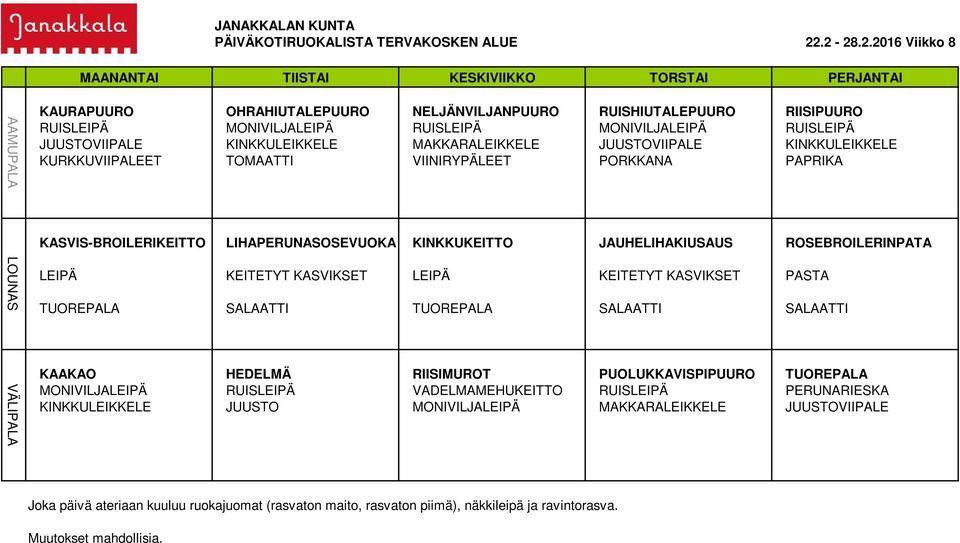 Janakkala

JANAKKALAN KUNTA
PÄIVÄKOTIRUOKALISTA TERVAKOSKEN ALUE

22.2 - 28.2.2016 Viikko 8

| | MAANANTAI | TIISTAI | KESKIVIIKKO | TORSTAI | PERJANTAI |
|---|---|---|---|---|---|
| AAMUPALA | KAURAPUURO RUISLEIPÄ JUUSTOVIIPALE KURKKUVIIPALEET | OHRAHIUTALEPUURO MONIVILJALEIPÄ KINKKULEIKKELE TOMAATTI | NELJÄNVILJANPUURO RUISLEIPÄ MAKKARALEIKKELE VIINIRYPÄLEET | RUISHIUTALEPUURO MONIVILJALEIPÄ JUUSTOVIIPALE PORKKANA | RIISIPUURO RUISLEIPÄ KINKKULEIKKELE PAPRIKA |
| LOUNAS | KASVIS-BROILERIKEITTO LEIPÄ TUOREPALA | LIHAPERUNASOSEVUOKA KEITETYT KASVIKSET SALAATTI | KINKKUKEITTO LEIPÄ TUOREPALA | JAUHELIHAKIUSAUS KEITETYT KASVIKSET SALAATTI | ROSEBROILERINPATA PASTA SALAATTI |
| VÄLIPALA | KAAKAO MONIVILJALEIPÄ KINKKULEIKKELE | HEDELMÄ RUISLEIPÄ JUUSTO | RIISIMUROT VADELMAMEHUKEITTO MONIVILJALEIPÄ | PUOLUKKAVISPIPUURO RUISLEIPÄ MAKKARALEIKKELE | TUOREPALA PERUNARIESKA JUUSTOVIIPALE |

Joka päivä ateriaan kuuluu ruokajuomat (rasvaton maito, rasvaton piimä), näkkileipä ja ravintorasva.

Muutokset mahdollisia.